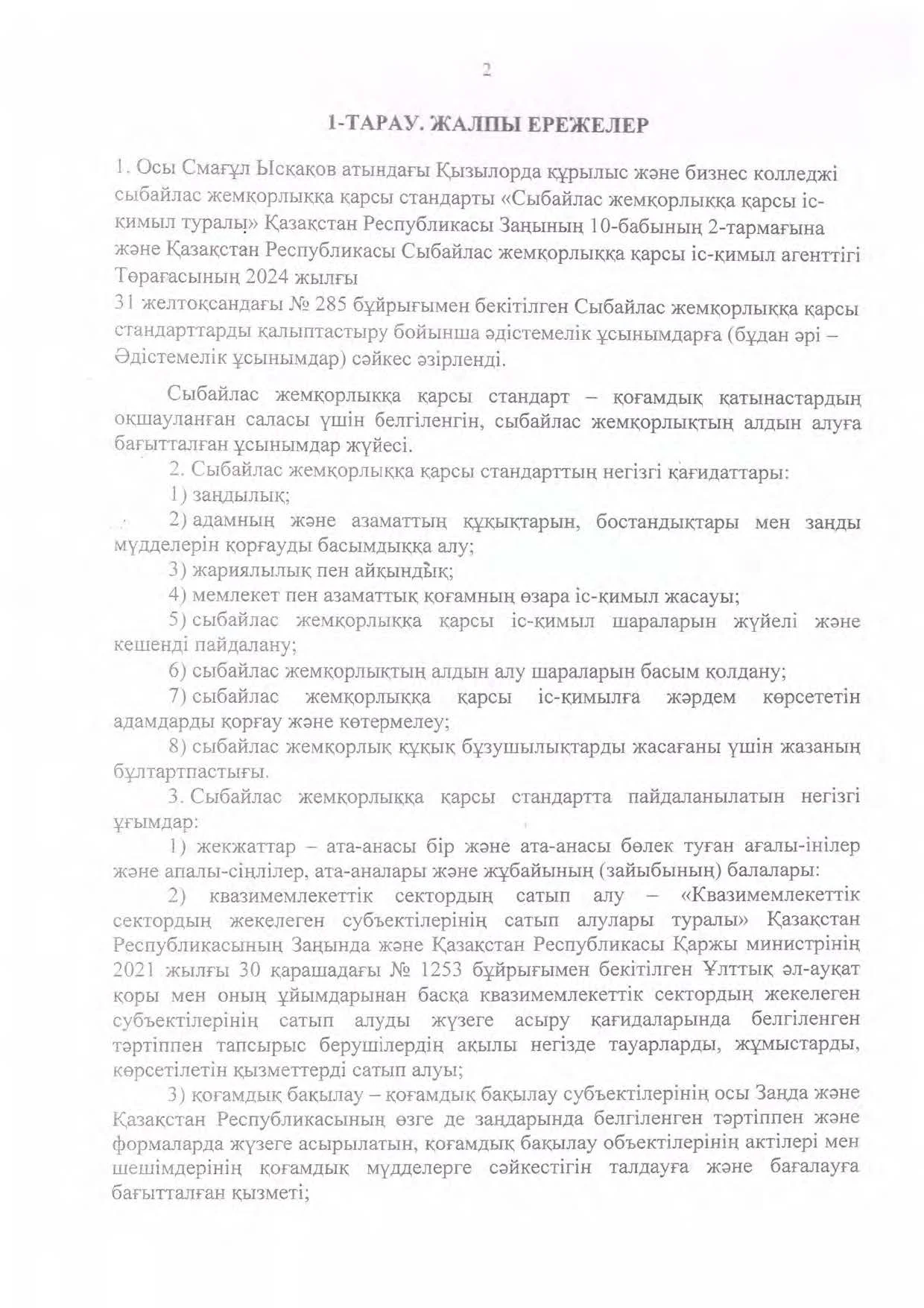 2

1-ТАРАУ. ЖАЛПЫ ЕРЕЖЕЛЕР

1. Осы Смағұл Ысқақов атындағы Қызылорда құрылыс және бизнес колледжі сыбайлас жемқорлыққа қарсы стандарты «Сыбайлас жемқорлыққа қарсы іс-қимыл туралы» Қазақстан Республикасы Заңының 10-бабының 2-тармағына және Қазақстан Республикасы Сыбайлас жемқорлыққа қарсы іс-қимыл агенттігі Төрағасының 2024 жылғы
31 желтоқсандағы № 285 бұйрығымен бекітілген Сыбайлас жемқорлыққа қарсы стандарттарды қалыптастыру бойынша әдістемелік ұсынымдарға (бұдан әрі – Әдістемелік ұсынымдар) сәйкес әзірленді.

Сыбайлас жемқорлыққа қарсы стандарт – қоғамдық қатынастардың оқшауланған саласы үшін белгіленгін, сыбайлас жемқорлықтың алдын алуға бағытталған ұсынымдар жүйесі.

2. Сыбайлас жемқорлыққа қарсы стандарттың негізгі қағидаттары:

1) заңдылық;

2) адамның және азаматтың құқықтарын, бостандықтары мен заңды мүдделерін қорғауды басымдыққа алу;

3) жариялылық пен айқындық;

4) мемлекет пен азаматтық қоғамның өзара іс-қимыл жасауы;

5) сыбайлас жемқорлыққа қарсы іс-қимыл шараларын жүйелі және кешенді пайдалану;

6) сыбайлас жемқорлықтың алдын алу шараларын басым қолдану;

7) сыбайлас жемқорлыққа қарсы іс-қимылға жәрдем көрсететін адамдарды қорғау және көтермелеу;

8) сыбайлас жемқорлық құқық бұзушылықтарды жасағаны үшін жазаның бұлтартпастығы.

3. Сыбайлас жемқорлыққа қарсы стандартта пайдаланылатын негізгі ұғымдар:

1) жекжаттар – ата-анасы бір және ата-анасы бөлек туған ағалы-інілер және апалы-сіңлілер, ата-аналары және жұбайының (зайыбының) балалары:

2) квазимемлекеттік сектордың сатып алу – «Квазимемлекеттік сектордың жекелеген субъектілерінің сатып алулары туралы» Қазақстан Республикасының Заңында және Қазақстан Республикасы Қаржы министрінің 2021 жылғы 30 қарашадағы № 1253 бұйрығымен бекітілген Ұлттық әл-ауқат қоры мен оның ұйымдарынан басқа квазимемлекеттік сектордың жекелеген субъектілерінің сатып алуды жүзеге асыру қағидаларында белгіленген тәртіппен тапсырыс берушілердің ақылы негізде тауарларды, жұмыстарды, көрсетілетін қызметтерді сатып алуы;

3) қоғамдық бақылау – қоғамдық бақылау субъектілерінің осы Заңда және Қазақстан Республикасының өзге де заңдарында белгіленген тәртіппен және формаларда жүзеге асырылатын, қоғамдық бақылау объектілерінің актілері мен шешімдерінің қоғамдық мүдделерге сәйкестігін талдауға және бағалауға бағытталған қызметі;